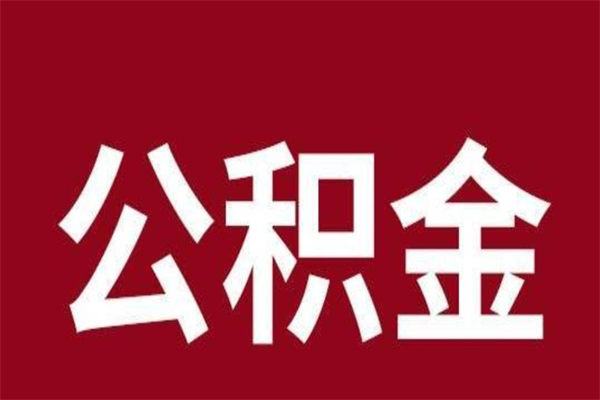 公积金